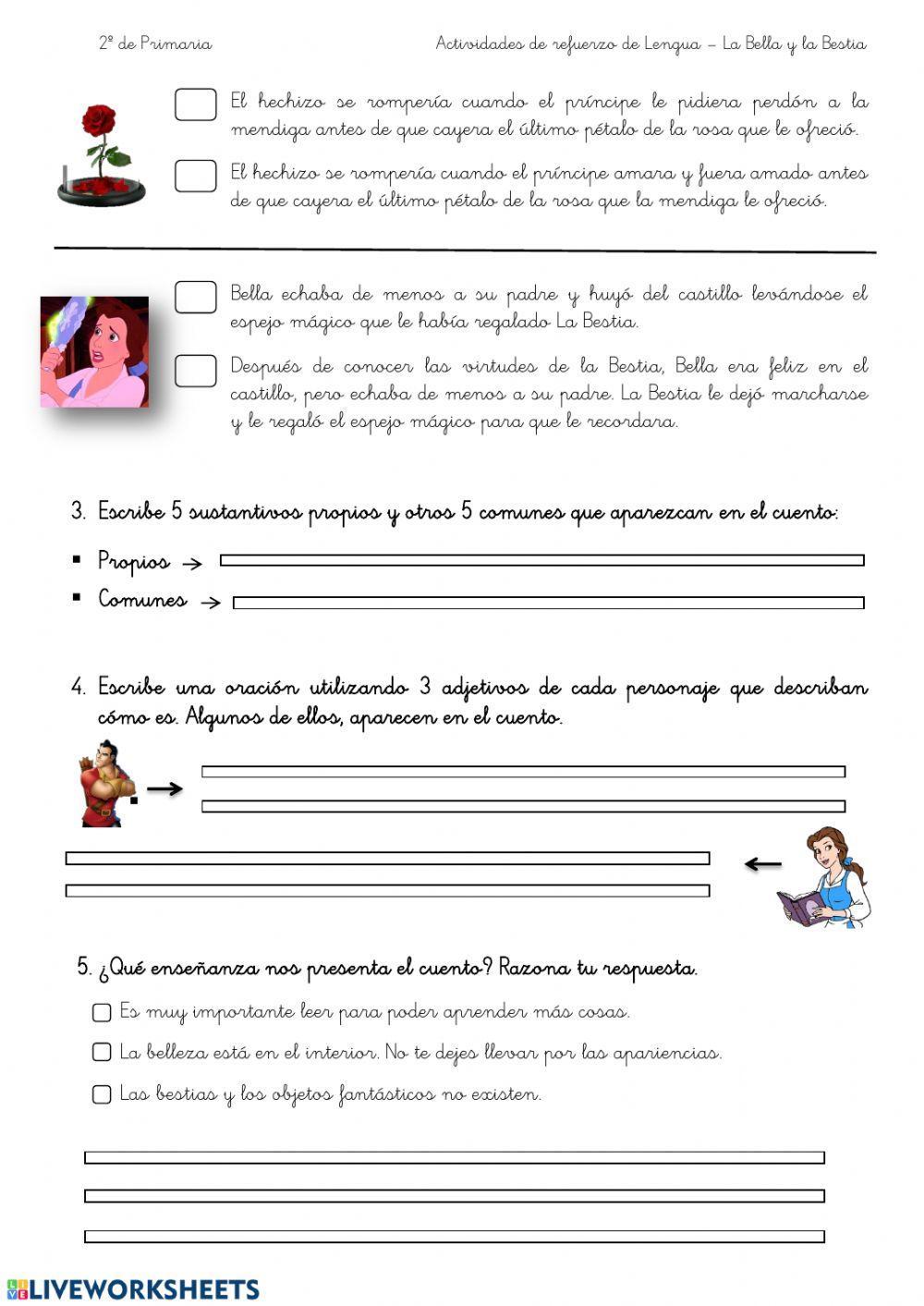 2º de Primaria

Actividades de refuerzo de Lengua – La Bella y la Bestia

El hechizo se rompería cuando el príncipe le pidiera perdón a la mendiga antes de que cayera el último pétalo de la rosa que le ofreció.

El hechizo se rompería cuando el príncipe amara y fuera amado antes de que cayera el último pétalo de la rosa que la mendiga le ofreció.

Bella echaba de menos a su padre y huyó del castillo levándose el espejo mágico que le había regalado La Bestia.

Después de conocer las virtudes de la Bestia, Bella era feliz en el castillo, pero echaba de menos a su padre. La Bestia le dejó marcharse y le regaló el espejo mágico para que le recordara.

3. Escribe 5 sustantivos propios y otros 5 comunes que aparezcan en el cuento:

▪ Propios →

▪ Comunes →

4. Escribe una oración utilizando 3 adjetivos de cada personaje que describan cómo es. Algunos de ellos, aparecen en el cuento.

5. ¿Qué enseñanza nos presenta el cuento? Razona tu respuesta.

Es muy importante leer para poder aprender más cosas.

La belleza está en el interior. No te dejes llevar por las apariencias.

Las bestias y los objetos fantásticos no existen.

LIVEWORKSHEETS